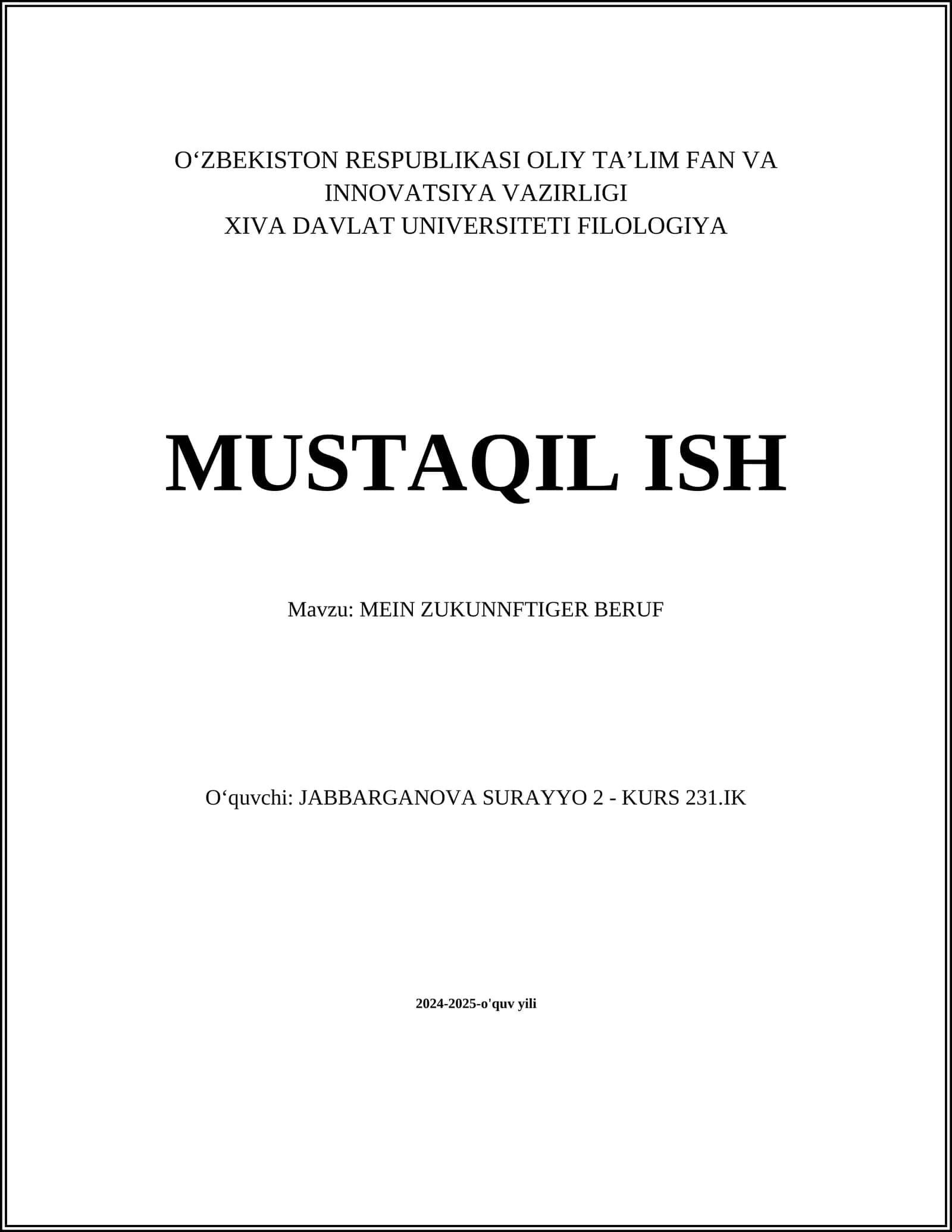 O‘ZBEKISTON RESPUBLIKASI OLIY TA’LIM FAN VA INNOVATSIYA VAZIRLIGI
XIVA DAVLAT UNIVERSITETI FILOLOGIYA

MUSTAQIL ISH

Mavzu: MEIN ZUKUNNFTIGER BERUF

O‘quvchi: JABBARGANOVA SURAYYO 2 - KURS 231.IK

2024-2025-o'quv yili